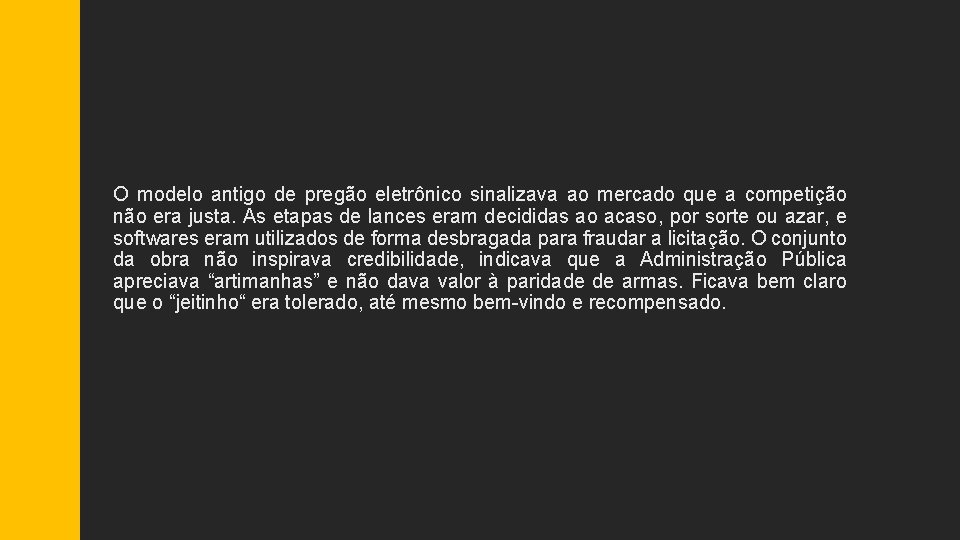 O modelo antigo de pregão eletrônico sinalizava ao mercado que a competição não era justa. As etapas de lances eram decididas ao acaso, por sorte ou azar, e softwares eram utilizados de forma desbragada para fraudar a licitação. O conjunto da obra não inspirava credibilidade, indicava que a Administração Pública apreciava “artimanhas” e não dava valor à paridade de armas. Ficava bem claro que o “jeitinho“ era tolerado, até mesmo bem-vindo e recompensado.